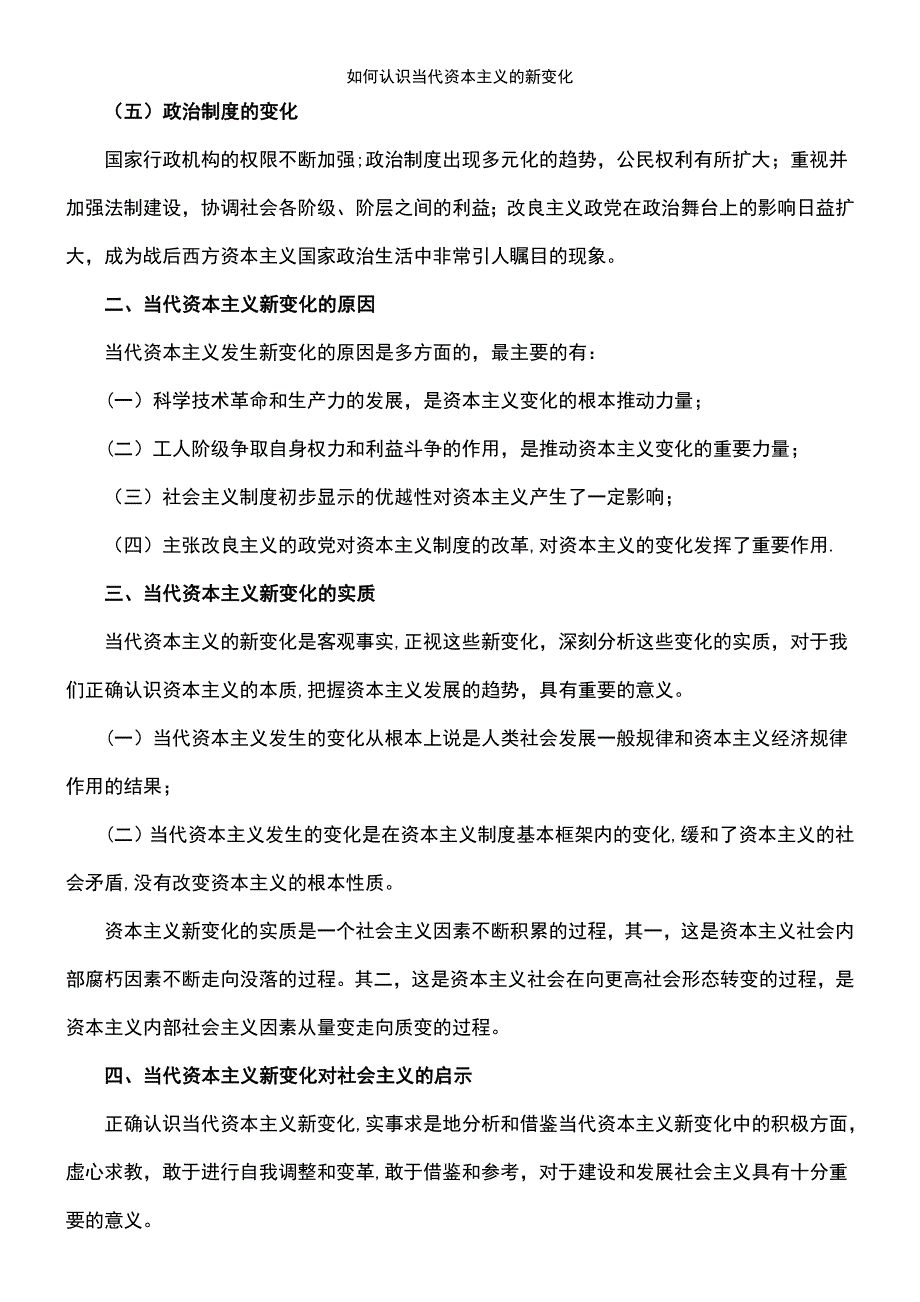 如何认识当代资本主义的新变化

（五）政治制度的变化

国家行政机构的权限不断加强;政治制度出现多元化的趋势，公民权利有所扩大；重视并加强法制建设，协调社会各阶级、阶层之间的利益；改良主义政党在政治舞台上的影响日益扩大，成为战后西方资本主义国家政治生活中非常引人瞩目的现象。

二、当代资本主义新变化的原因

当代资本主义发生新变化的原因是多方面的，最主要的有：

（一）科学技术革命和生产力的发展，是资本主义变化的根本推动力量；

（二）工人阶级争取自身权力和利益斗争的作用，是推动资本主义变化的重要力量；

（三）社会主义制度初步显示的优越性对资本主义产生了一定影响；

（四）主张改良主义的政党对资本主义制度的改革，对资本主义的变化发挥了重要作用.

三、当代资本主义新变化的实质

当代资本主义的新变化是客观事实，正视这些新变化，深刻分析这些变化的实质，对于我们正确认识资本主义的本质，把握资本主义发展的趋势，具有重要的意义。

（一）当代资本主义发生的变化从根本上说是人类社会发展一般规律和资本主义经济规律作用的结果；

（二）当代资本主义发生的变化是在资本主义制度基本框架内的变化，缓和了资本主义的社会矛盾，没有改变资本主义的根本性质。

资本主义新变化的实质是一个社会主义因素不断积累的过程，其一，这是资本主义社会内部腐朽因素不断走向没落的过程。其二，这是资本主义社会在向更高社会形态转变的过程，是资本主义内部社会主义因素从量变走向质变的过程。

四、当代资本主义新变化对社会主义的启示

正确认识当代资本主义新变化，实事求是地分析和借鉴当代资本主义新变化中的积极方面，虚心求教，敢于进行自我调整和变革，敢于借鉴和参考，对于建设和发展社会主义具有十分重要的意义。